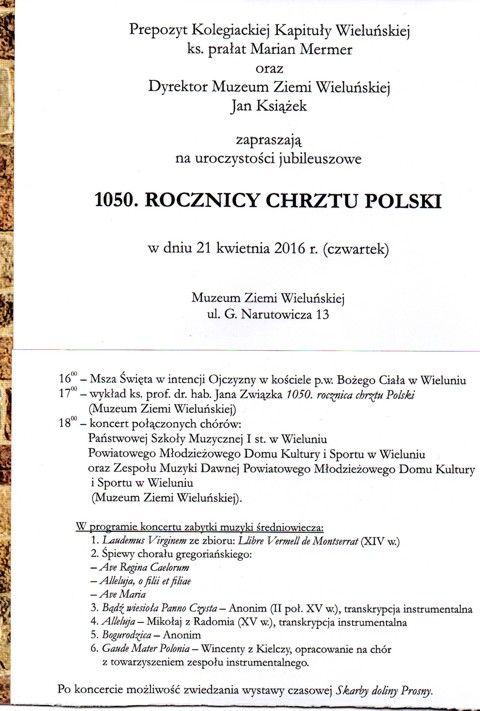 Prepozyt Kolegiackiej Kapituły Wieluńskiej
ks. prałat Marian Mermer
oraz
Dyrektor Muzeum Ziemi Wieluńskiej
Jan Książek

zapraszają
na uroczystości jubileuszowe

1050. ROCZNICY CHRZTU POLSKI

w dniu 21 kwietnia 2016 r. (czwartek)

Muzeum Ziemi Wieluńskiej
ul. G. Narutowicza 13

$16^{00}$ – Msza Święta w intencji Ojczyzny w kościele p.w. Bożego Ciała w Wieluniu
$17^{00}$ – wykład ks. prof. dr. hab. Jana Związka 1050. rocznica chrztu Polski (Muzeum Ziemi Wieluńskiej)
$18^{00}$ – koncert połączonych chórów:
Państwowej Szkoły Muzycznej I st. w Wieluniu
Powiatowego Młodzieżowego Domu Kultury i Sportu w Wieluniu
oraz Zespołu Muzyki Dawnej Powiatowego Młodzieżowego Domu Kultury i Sportu w Wieluniu
(Muzeum Ziemi Wieluńskiej).

W programie koncertu zabytki muzyki średniowiecza:
1. Laudemus Virginem ze zbioru: Llibre Vermell de Montserrat (XIV w.)
2. Śpiewy chorału gregoriańskiego:
– Ave Regina Caelorum
– Alleluja, o filii et filiae
– Ave Maria
3. Bądź wiesioła Panno Czysta – Anonim (II poł. XV w.), transkrypcja instrumentalna
4. Alleluja – Mikołaj z Radomia (XV w.), transkrypcja instrumentalna
5. Bogurodzica – Anonim
6. Gaude Mater Polonia – Wincenty z Kielczy, opracowanie na chór z towarzyszeniem zespołu instrumentalnego.

Po koncercie możliwość zwiedzania wystawy czasowej Skarby doliny Prosny.